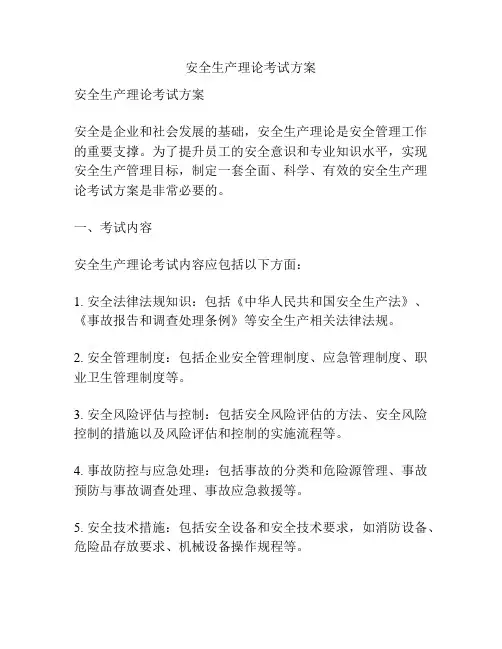 安全生产理论考试方案

安全生产理论考试方案

安全是企业和社会发展的基础，安全生产理论是安全管理工作的重要支撑。为了提升员工的安全意识和专业知识水平，实现安全生产管理目标，制定一套全面、科学、有效的安全生产理论考试方案是非常必要的。

一、考试内容

安全生产理论考试内容应包括以下方面：

1. 安全法律法规知识：包括《中华人民共和国安全生产法》、《事故报告和调查处理条例》等安全生产相关法律法规。

2. 安全管理制度：包括企业安全管理制度、应急管理制度、职业卫生管理制度等。

3. 安全风险评估与控制：包括安全风险评估的方法、安全风险控制的措施以及风险评估和控制的实施流程等。

4. 事故防控与应急处理：包括事故的分类和危险源管理、事故预防与事故调查处理、事故应急救援等。

5. 安全技术措施：包括安全设备和安全技术要求，如消防设备、危险品存放要求、机械设备操作规程等。